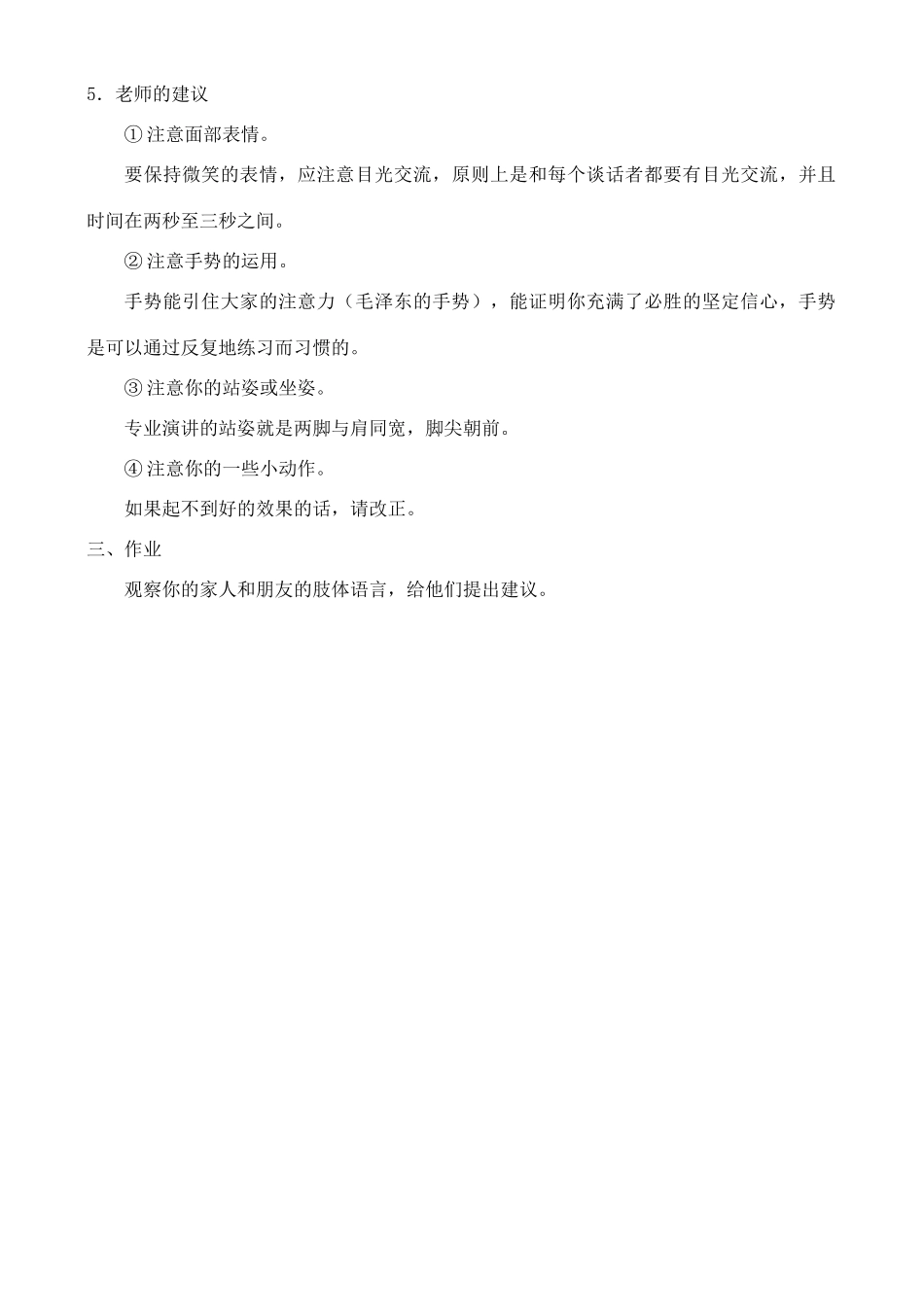 5．老师的建议

①注意面部表情。

要保持微笑的表情，应注意目光交流，原则上是和每个谈话者都要有目光交流，并且时间在两秒至三秒之间。

②注意手势的运用。

手势能引住大家的注意力（毛泽东的手势），能证明你充满了必胜的坚定信心，手势是可以通过反复地练习而习惯的。

③注意你的站姿或坐姿。

专业演讲的站姿就是两脚与肩同宽，脚尖朝前。

④注意你的一些小动作。

如果起不到好的效果的话，请改正。

三、作业

观察你的家人和朋友的肢体语言，给他们提出建议。